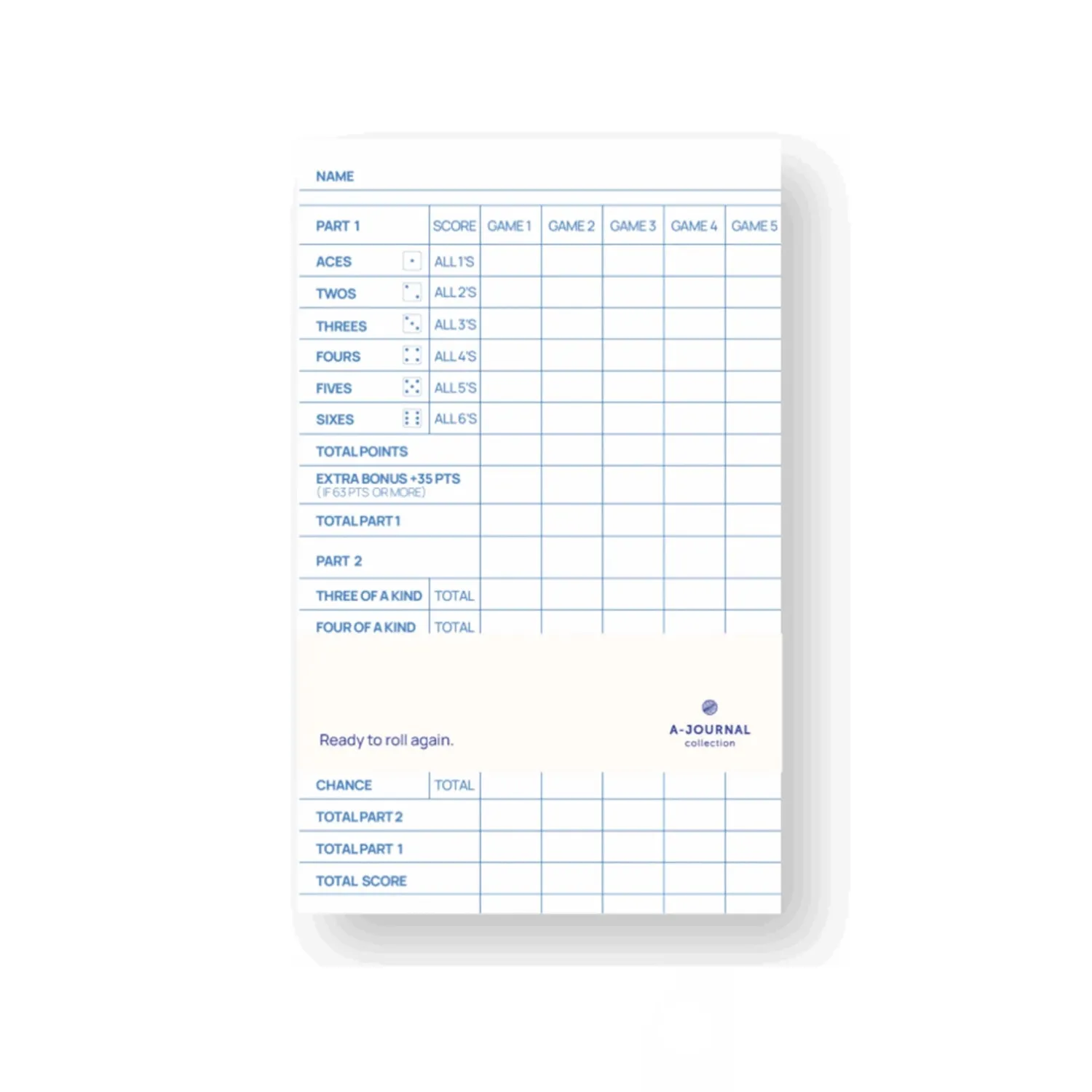 NAME

| PART 1 | SCORE | GAME 1 | GAME 2 | GAME 3 | GAME 4 | GAME 5 |
|---|---|---|---|---|---|---|
| ACES | ALL 1'S | | | | | |
| TWOS | ALL 2'S | | | | | |
| THREES | ALL 3'S | | | | | |
| FOURS | ALL 4'S | | | | | |
| FIVES | ALL 5'S | | | | | |
| SIXES | ALL 6'S | | | | | |
| TOTAL POINTS | | | | | | |
| EXTRA BONUS +35 PTS (IF 63 PTS OR MORE) | | | | | | |
| TOTAL PART 1 | | | | | | |
| PART 2 | | | | | | |
| THREE OF A KIND | TOTAL | | | | | |
| FOUR OF A KIND | TOTAL | | | | | |

Ready to roll again.

A-JOURNAL
collection

| CHANCE | TOTAL | | | | | |
|---|---|---|---|---|---|---|
| TOTAL PART 2 | | | | | | |
| TOTAL PART 1 | | | | | | |
| TOTAL SCORE | | | | | | |